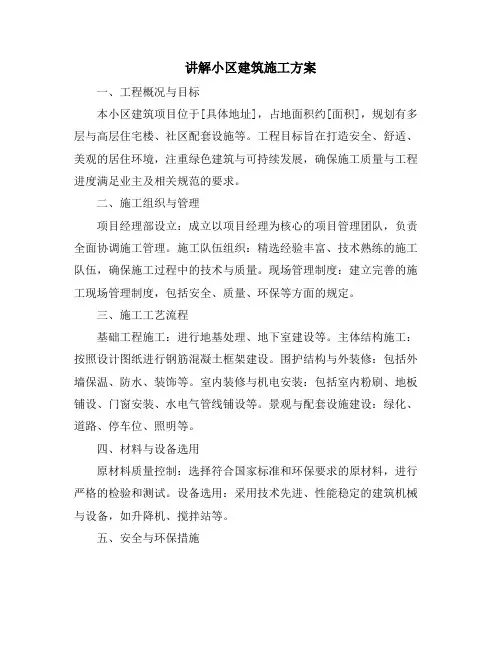 讲解小区建筑施工方案

一、工程概况与目标

本小区建筑项目位于[具体地址]，占地面积约[面积]，规划有多层与高层住宅楼、社区配套设施等。工程目标旨在打造安全、舒适、美观的居住环境，注重绿色建筑与可持续发展，确保施工质量与工程进度满足业主及相关规范的要求。

二、施工组织与管理

项目经理部设立：成立以项目经理为核心的项目管理团队，负责全面协调施工管理。施工队伍组织：精选经验丰富、技术熟练的施工队伍，确保施工过程中的技术与质量。现场管理制度：建立完善的施工现场管理制度，包括安全、质量、环保等方面的规定。

三、施工工艺流程

基础工程施工：进行地基处理、地下室建设等。主体结构施工：按照设计图纸进行钢筋混凝土框架建设。围护结构与外装修：包括外墙保温、防水、装饰等。室内装修与机电安装：包括室内粉刷、地板铺设、门窗安装、水电气管线铺设等。景观与配套设施建设：绿化、道路、停车位、照明等。

四、材料与设备选用

原材料质量控制：选择符合国家标准和环保要求的原材料，进行严格的检验和测试。设备选用：采用技术先进、性能稳定的建筑机械与设备，如升降机、搅拌站等。

五、安全与环保措施